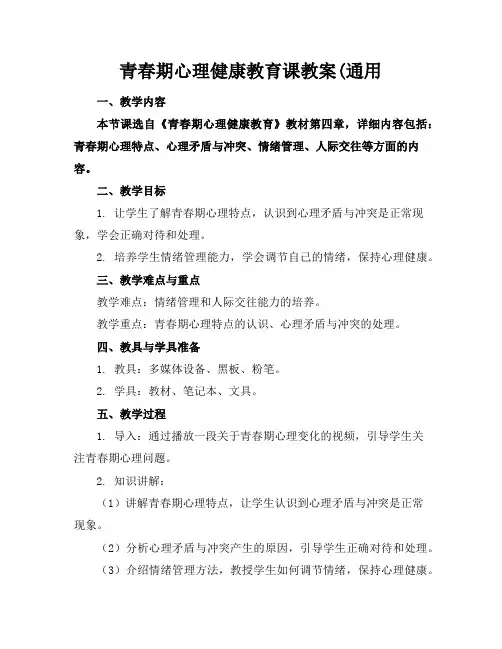 青春期心理健康教育课教案(通用

一、教学内容

本节课选自《青春期心理健康教育》教材第四章，详细内容包括：青春期心理特点、心理矛盾与冲突、情绪管理、人际交往等方面的内容。

二、教学目标

1. 让学生了解青春期心理特点，认识到心理矛盾与冲突是正常现象，学会正确对待和处理。

2. 培养学生情绪管理能力，学会调节自己的情绪，保持心理健康。

三、教学难点与重点

教学难点：情绪管理和人际交往能力的培养。

教学重点：青春期心理特点的认识、心理矛盾与冲突的处理。

四、教具与学具准备

1. 教具：多媒体设备、黑板、粉笔。

2. 学具：教材、笔记本、文具。

五、教学过程

1. 导入：通过播放一段关于青春期心理变化的视频，引导学生关注青春期心理问题。

2. 知识讲解：

（1）讲解青春期心理特点，让学生认识到心理矛盾与冲突是正常现象。

（2）分析心理矛盾与冲突产生的原因，引导学生正确对待和处理。

（3）介绍情绪管理方法，教授学生如何调节情绪，保持心理健康。